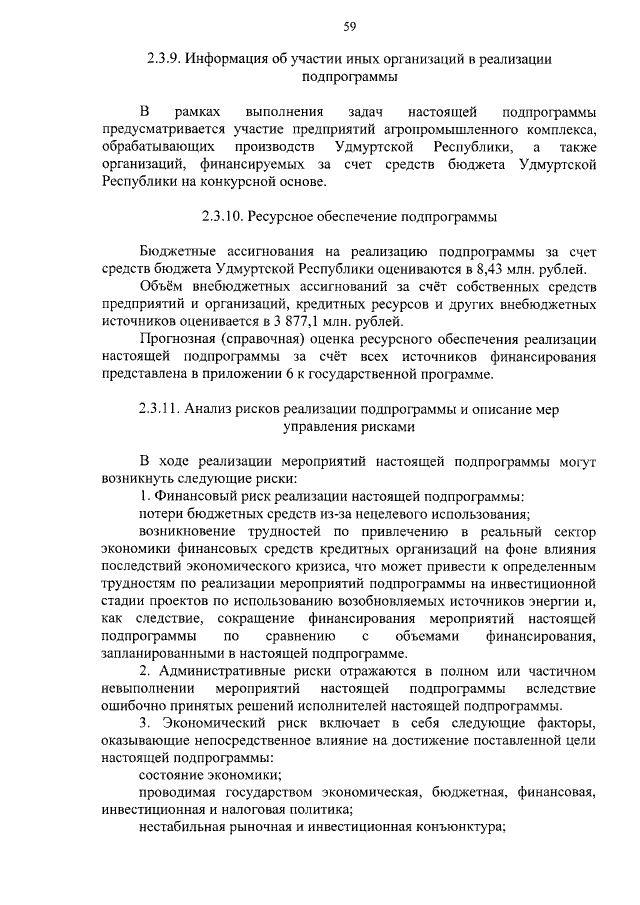 59

2.3.9. Информация об участии иных организаций в реализации подпрограммы

В рамках выполнения задач настоящей подпрограммы предусматривается участие предприятий агропромышленного комплекса, обрабатывающих производств Удмуртской Республики, а также организаций, финансируемых за счет средств бюджета Удмуртской Республики на конкурсной основе.

2.3.10. Ресурсное обеспечение подпрограммы

Бюджетные ассигнования на реализацию подпрограммы за счет средств бюджета Удмуртской Республики оцениваются в 8,43 млн. рублей.

Объём внебюджетных ассигнований за счёт собственных средств предприятий и организаций, кредитных ресурсов и других внебюджетных источников оценивается в 3 877,1 млн. рублей.

Прогнозная (справочная) оценка ресурсного обеспечения реализации настоящей подпрограммы за счёт всех источников финансирования представлена в приложении 6 к государственной программе.

2.3.11. Анализ рисков реализации подпрограммы и описание мер управления рисками

В ходе реализации мероприятий настоящей подпрограммы могут возникнуть следующие риски:

1. Финансовый риск реализации настоящей подпрограммы:

потери бюджетных средств из-за нецелевого использования;

возникновение трудностей по привлечению в реальный сектор экономики финансовых средств кредитных организаций на фоне влияния последствий экономического кризиса, что может привести к определенным трудностям по реализации мероприятий подпрограммы на инвестиционной стадии проектов по использованию возобновляемых источников энергии и, как следствие, сокращение финансирования мероприятий настоящей подпрограммы по сравнению с объемами финансирования, запланированными в настоящей подпрограмме.

2. Административные риски отражаются в полном или частичном невыполнении мероприятий настоящей подпрограммы вследствие ошибочно принятых решений исполнителей настоящей подпрограммы.

3. Экономический риск включает в себя следующие факторы, оказывающие непосредственное влияние на достижение поставленной цели настоящей подпрограммы:

состояние экономики;

проводимая государством экономическая, бюджетная, финансовая, инвестиционная и налоговая политика;

нестабильная рыночная и инвестиционная конъюнктура;